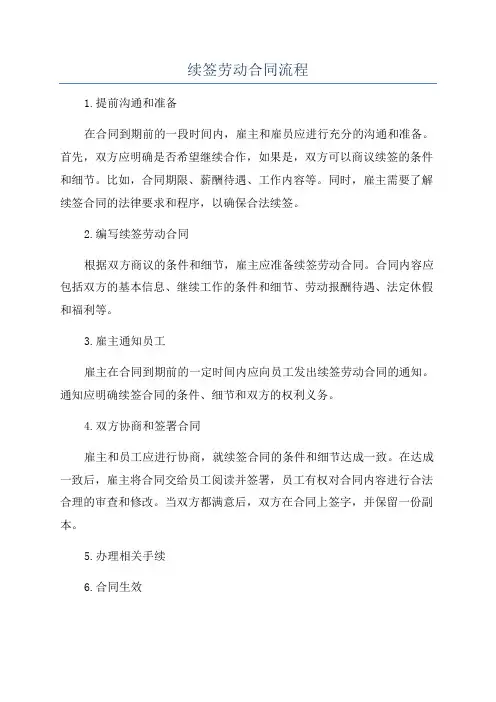 续签劳动合同流程

1.提前沟通和准备

在合同到期前的一段时间内，雇主和雇员应进行充分的沟通和准备。首先，双方应明确是否希望继续合作，如果是，双方可以商议续签的条件和细节。比如，合同期限、薪酬待遇、工作内容等。同时，雇主需要了解续签合同的法律要求和程序，以确保合法续签。

2.编写续签劳动合同

根据双方商议的条件和细节，雇主应准备续签劳动合同。合同内容应包括双方的基本信息、继续工作的条件和细节、劳动报酬待遇、法定休假和福利等。

3.雇主通知员工

雇主在合同到期前的一定时间内应向员工发出续签劳动合同的通知。通知应明确续签合同的条件、细节和双方的权利义务。

4.双方协商和签署合同

雇主和员工应进行协商，就续签合同的条件和细节达成一致。在达成一致后，雇主将合同交给员工阅读并签署，员工有权对合同内容进行合法合理的审查和修改。当双方都满意后，双方在合同上签字，并保留一份副本。

5.办理相关手续

6.合同生效